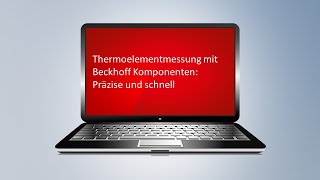 Thermoelementmessung mit Beckhoff Komponenten: Präzise und schnell